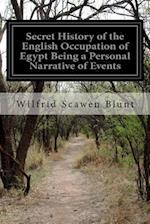 Secret History of the English Occupation of Egypt Being a Personal Narrative of Events

Wilfrid Scawen Blunt